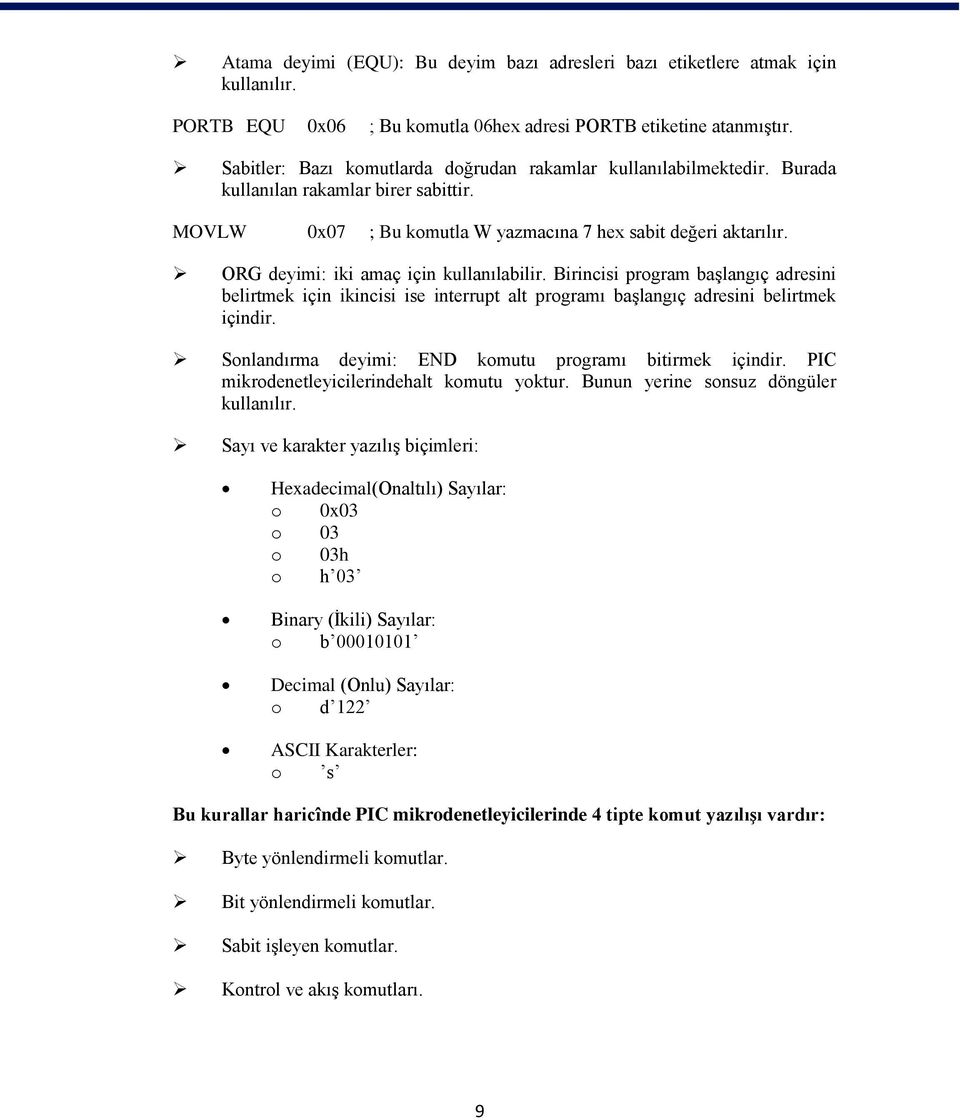 ➢ Atama deyimi (EQU): Bu deyim bazı adresleri bazı etiketlere atmak için kullanılır.

PORTB EQU 0x06 ; Bu komutla 06hex adresi PORTB etiketine atanmıştır.

➢ Sabitler: Bazı komutlarda doğrudan rakamlar kullanılabilmektedir. Burada kullanılan rakamlar birer sabittir.

MOVLW 0x07 ; Bu komutla W yazmacına 7 hex sabit değeri aktarılır.

➢ ORG deyimi: iki amaç için kullanılabilir. Birincisi program başlangıç adresini belirtmek için ikincisi ise interrupt alt programı başlangıç adresini belirtmek içindir.

➢ Sonlandırma deyimi: END komutu programı bitirmek içindir. PIC mikrodenetleyicilerindehalt komutu yoktur. Bunun yerine sonsuz döngüler kullanılır.

➢ Sayı ve karakter yazılış biçimleri:

• Hexadecimal(Onaltılı) Sayılar:
o 0x03
o 03
o 03h
o h’03’

• Binary (İkili) Sayılar:
o b’00010101’

• Decimal (Onlu) Sayılar:
o d’122’

• ASCII Karakterler:
o ’s’

Bu kurallar haricînde PIC mikrodenetleyicilerinde 4 tipte komut yazılışı vardır:

➢ Byte yönlendirmeli komutlar.

➢ Bit yönlendirmeli komutlar.

➢ Sabit işleyen komutlar.

➢ Kontrol ve akış komutları.

9